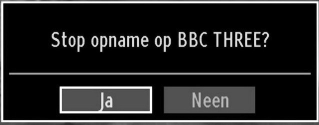 Stop opname op BBC THREE?

Ja

Neen